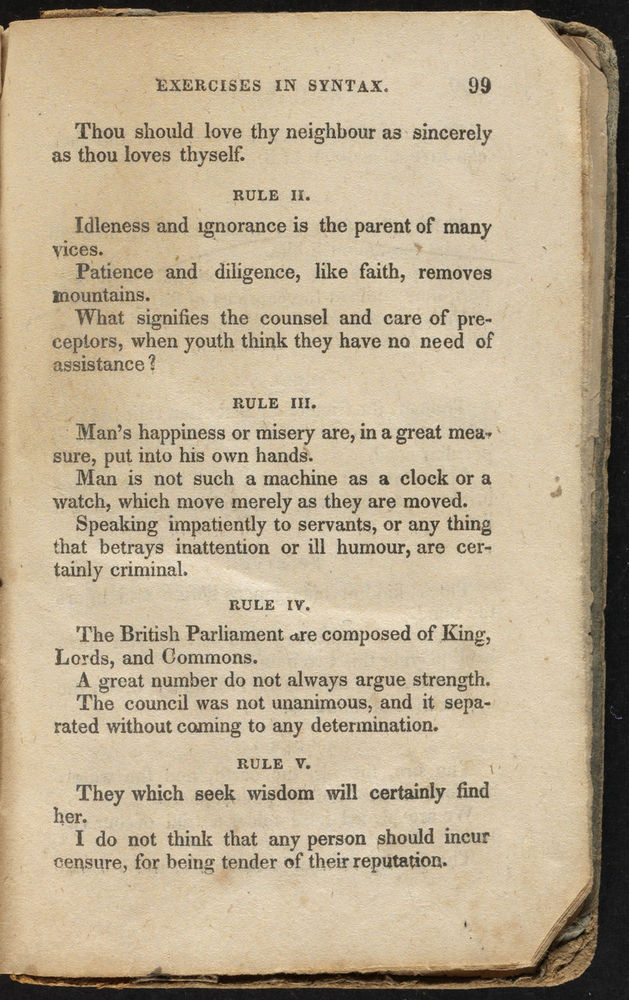 EXERCISES IN SYNTAX. 99

Thou should love thy neighbour as sincerely as thou loves thyself.

RULE II.

Idleness and ignorance is the parent of many vices.

Patience and diligence, like faith, removes mountains.

What signifies the counsel and care of preceptors, when youth think they have no need of assistance?

RULE III.

Man's happiness or misery are, in a great measure, put into his own hands.

Man is not such a machine as a clock or a watch, which move merely as they are moved.

Speaking impatiently to servants, or any thing that betrays inattention or ill humour, are certainly criminal.

RULE IV.

The British Parliament are composed of King, Lords, and Commons.

A great number do not always argue strength.

The council was not unanimous, and it separated without coming to any determination.

RULE V.

They which seek wisdom will certainly find her.

I do not think that any person should incur censure, for being tender of their reputation.